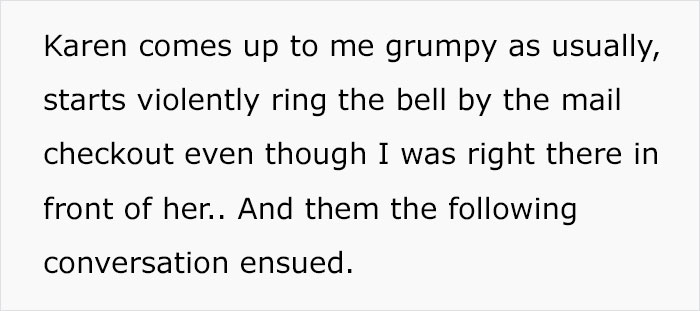 Karen comes up to me grumpy as usually, starts violently ring the bell by the mail checkout even though I was right there in front of her.. And them the following conversation ensued.